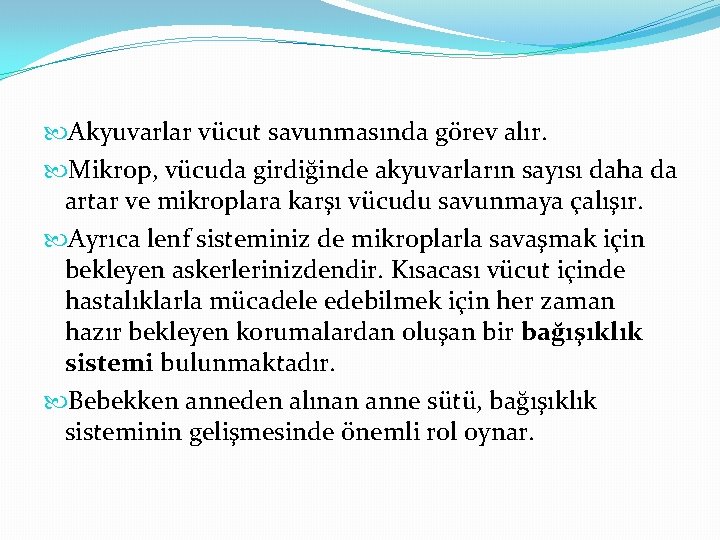 Akyuvarlar vücut savunmasında görev alır.

Mikrop, vücuda girdiğinde akyuvarların sayısı daha da artar ve mikroplara karşı vücudu savunmaya çalışır.

Ayrıca lenf sisteminiz de mikroplarla savaşmak için bekleyen askerlerinizdendir. Kısacası vücut içinde hastalıklarla mücadele edebilmek için her zaman hazır bekleyen korumalardan oluşan bir bağışıklık sistemi bulunmaktadır.

Bebekken anneden alınan anne sütü, bağışıklık sisteminin gelişmesinde önemli rol oynar.